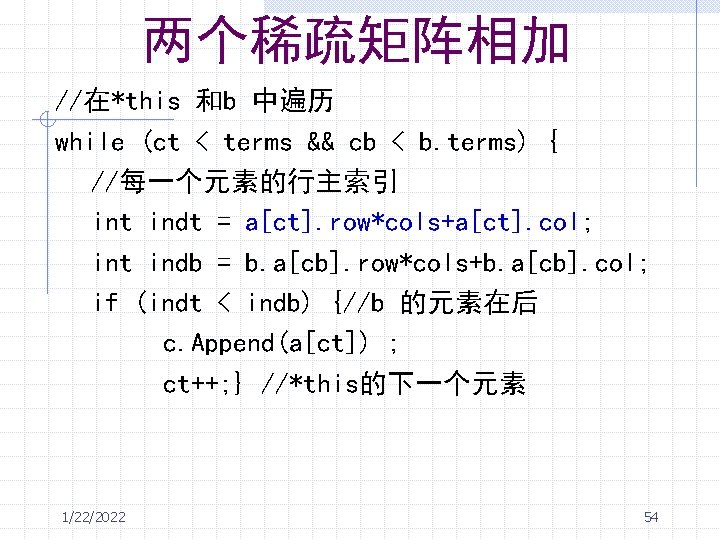 两个稀疏矩阵相加

//在*this 和b 中遍历
while (ct < terms && cb < b.terms) {
//每一个元素的行主索引
int indt = a[ct].row*cols+a[ct].col;
int indb = b.a[cb].row*cols+b.a[cb].col;
if (indt < indb) {//b 的元素在后
c.Append(a[ct]) ;
ct++;} //*this的下一个元素

1/22/2022

54